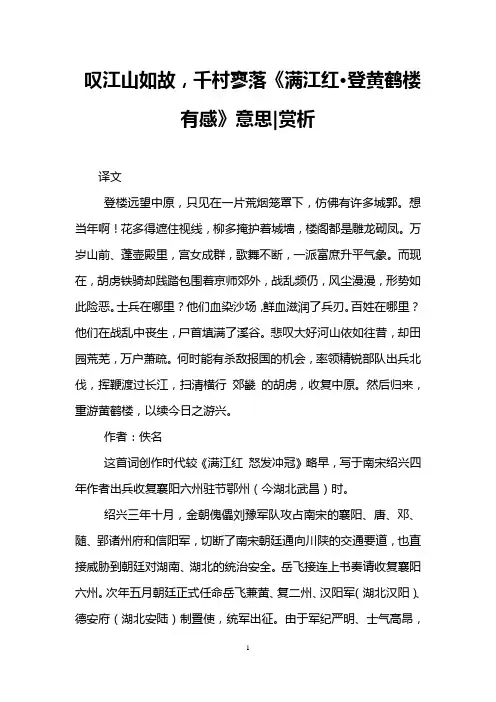 叹江山如故，千村寥落《满江红·登黄鹤楼有感》意思|赏析

译文

登楼远望中原，只见在一片荒烟笼罩下，仿佛有许多城郭。想当年啊！花多得遮住视线，柳多掩护着城墙，楼阁都是雕龙砌凤。万岁山前、蓬壶殿里，宫女成群，歌舞不断，一派富庶升平气象。而现在，胡虏铁骑却践踏包围着京师郊外，战乱频仍，风尘漫漫，形势如此险恶。士兵在哪里？他们血染沙场，鲜血滋润了兵刃。百姓在哪里？他们在战乱中丧生，尸首填满了溪谷。悲叹大好河山依如往昔，却田园荒芜，万户萧疏。何时能有杀敌报国的机会，率领精锐部队出兵北伐，挥鞭渡过长江，扫清横行 郊畿 的胡虏，收复中原。然后归来，重游黄鹤楼，以续今日之游兴。

作者：佚名

这首词创作时代较《满江红 怒发冲冠》略早，写于南宋绍兴四年作者出兵收复襄阳六州驻节鄂州（今湖北武昌）时。

绍兴三年十月，金朝傀儡刘豫军队攻占南宋的襄阳、唐、邓、随、郢诸州府和信阳军，切断了南宋朝廷通向川陕的交通要道，也直接威胁到朝廷对湖南、湖北的统治安全。岳飞接连上书奏请收复襄阳六州。次年五月朝廷正式任命岳飞兼黄、复二州、汉阳军（湖北汉阳）、德安府（湖北安陆）制置使，统军出征。由于军纪严明、士气高昂，

1